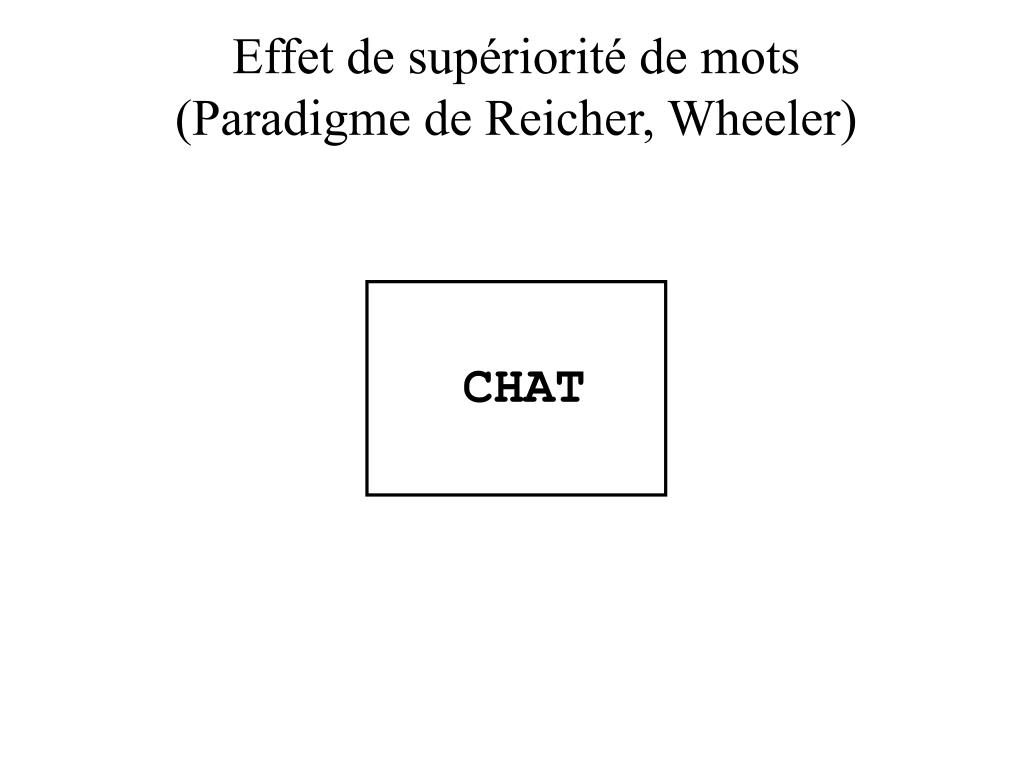 Effet de supériorité de mots
(Paradigme de Reicher, Wheeler)

CHAT